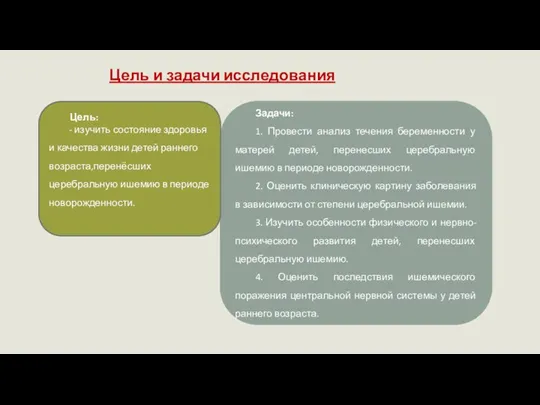 Цель и задачи исследования

Цель:
- изучить состояние здоровья и качества жизни детей раннего возраста,перенёсших церебральную ишемию в периоде новорожденности.

Задачи:
1. Провести анализ течения беременности у матерей детей, перенесших церебральную ишемию в периоде новорожденности.
2. Оценить клиническую картину заболевания в зависимости от степени церебральной ишемии.
3. Изучить особенности физического и нервно-психического развития детей, перенесших церебральную ишемию.
4. Оценить последствия ишемического поражения центральной нервной системы у детей раннего возраста.